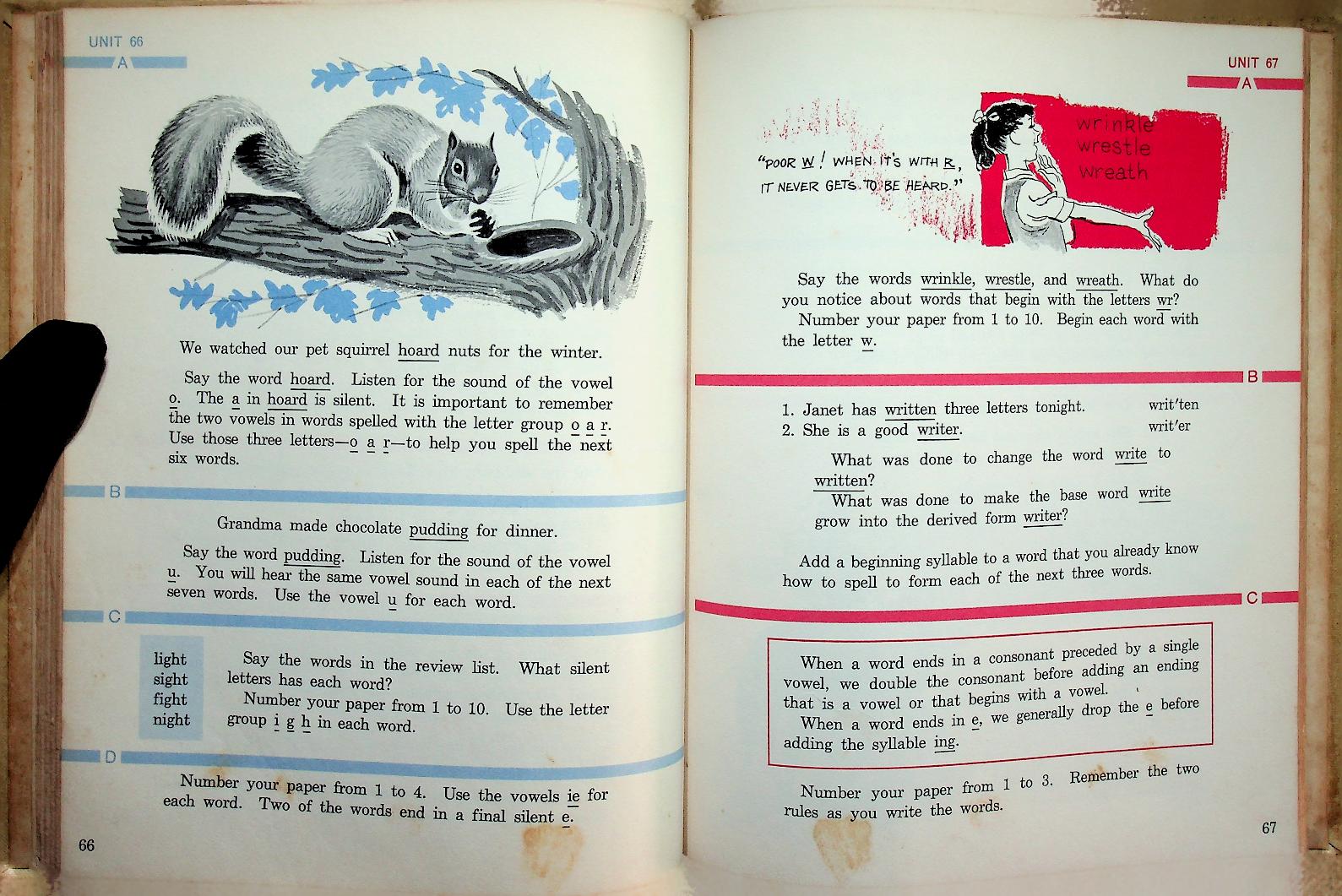 UNIT 66

A

We watched our pet squirrel hoard nuts for the winter.

Say the word hoard. Listen for the sound of the vowel o. The a in hoard is silent. It is important to remember the two vowels in words spelled with the letter group o a r. Use those three letters—o a r—to help you spell the next six words.

B

Grandma made chocolate pudding for dinner.

Say the word pudding. Listen for the sound of the vowel u. You will hear the same vowel sound in each of the next seven words. Use the vowel u for each word.

C

light
sight
fight
night

Say the words in the review list. What silent letters has each word?

Number your paper from 1 to 10. Use the letter group i g h in each word.

D

Number your paper from 1 to 4. Use the vowels ie for each word. Two of the words end in a final silent e.

66

UNIT 67

A

"POOR W! WHEN IT'S WITH R, IT NEVER GETS TO BE HEARD."

wrinkle
wrestle
wreath

Say the words wrinkle, wrestle, and wreath. What do you notice about words that begin with the letters wr?

Number your paper from 1 to 10. Begin each word with the letter w.

B

1. Janet has written three letters tonight. writ'ten
2. She is a good writer. writ'er

What was done to change the word write to written?

What was done to make the base word write grow into the derived form writer?

Add a beginning syllable to a word that you already know how to spell to form each of the next three words.

C

When a word ends in a consonant preceded by a single vowel, we double the consonant before adding an ending that is a vowel or that begins with a vowel.

When a word ends in e, we generally drop the e before adding the syllable ing.

Number your paper from 1 to 3. Remember the two rules as you write the words.

67